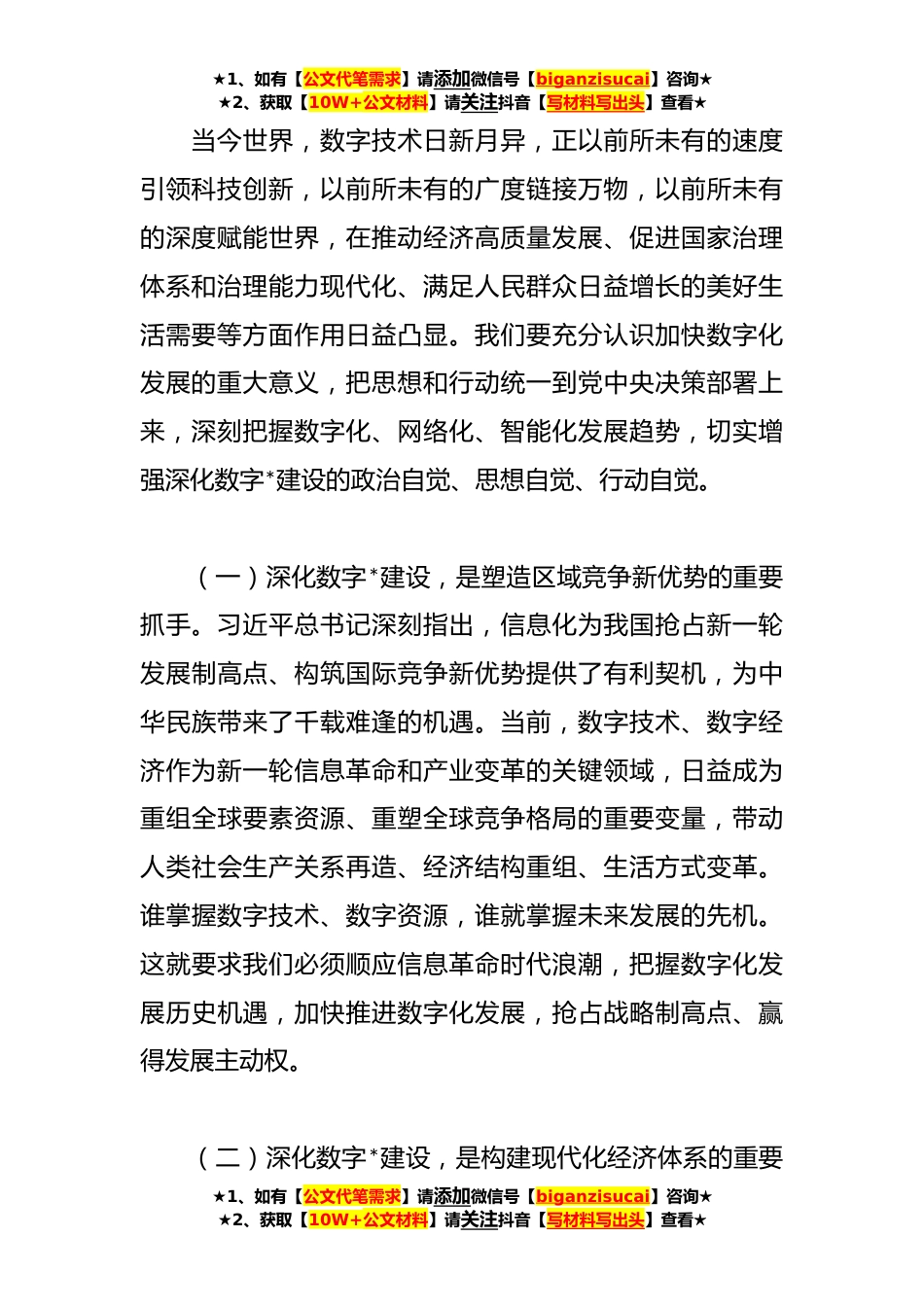 ★1、如有【公文代笔需求】请添加微信号【biganzisucai】咨询★
★2、获取【10W+公文材料】请关注抖音【写材料写出头】查看★

当今世界，数字技术日新月异，正以前所未有的速度引领科技创新，以前所未有的广度链接万物，以前所未有的深度赋能世界，在推动经济高质量发展、促进国家治理体系和治理能力现代化、满足人民群众日益增长的美好生活需要等方面作用日益凸显。我们要充分认识加快数字化发展的重大意义，把思想和行动统一到党中央决策部署上来，深刻把握数字化、网络化、智能化发展趋势，切实增强深化数字*建设的政治自觉、思想自觉、行动自觉。

（一）深化数字*建设，是塑造区域竞争新优势的重要抓手。习近平总书记深刻指出，信息化为我国抢占新一轮发展制高点、构筑国际竞争新优势提供了有利契机，为中华民族带来了千载难逢的机遇。当前，数字技术、数字经济作为新一轮信息革命和产业变革的关键领域，日益成为重组全球要素资源、重塑全球竞争格局的重要变量，带动人类社会生产关系再造、经济结构重组、生活方式变革。谁掌握数字技术、数字资源，谁就掌握未来发展的先机。这就要求我们必须顺应信息革命时代浪潮，把握数字化发展历史机遇，加快推进数字化发展，抢占战略制高点、赢得发展主动权。

（二）深化数字*建设，是构建现代化经济体系的重要

★1、如有【公文代笔需求】请添加微信号【biganzisucai】咨询★
★2、获取【10W+公文材料】请关注抖音【写材料写出头】查看★